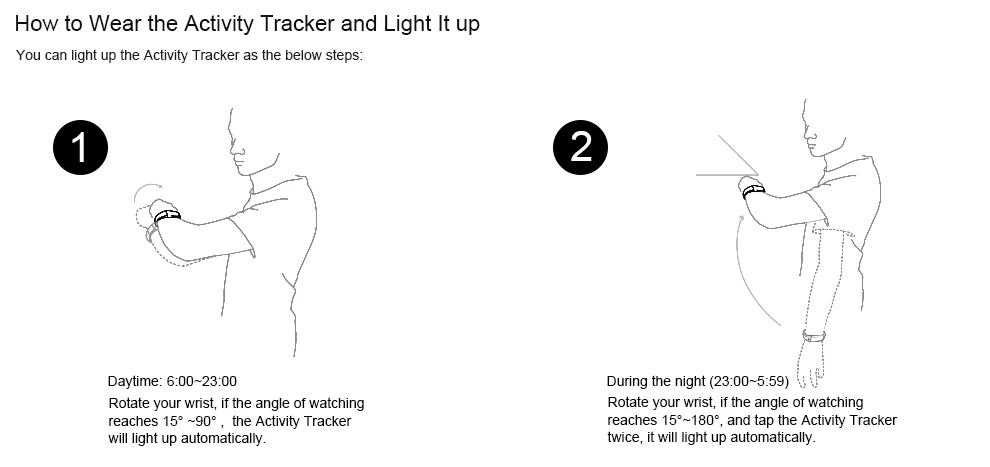 How to Wear the Activity Tracker and Light It up

You can light up the Activity Tracker as the below steps:

1

Daytime: 6:00~23:00
Rotate your wrist, if the angle of watching reaches 15° ~90° ,  the Activity Tracker will light up automatically.

2

During the night (23:00~5:59)
Rotate your wrist, if the angle of watching reaches 15°~180°, and tap the Activity Tracker twice, it will light up automatically.